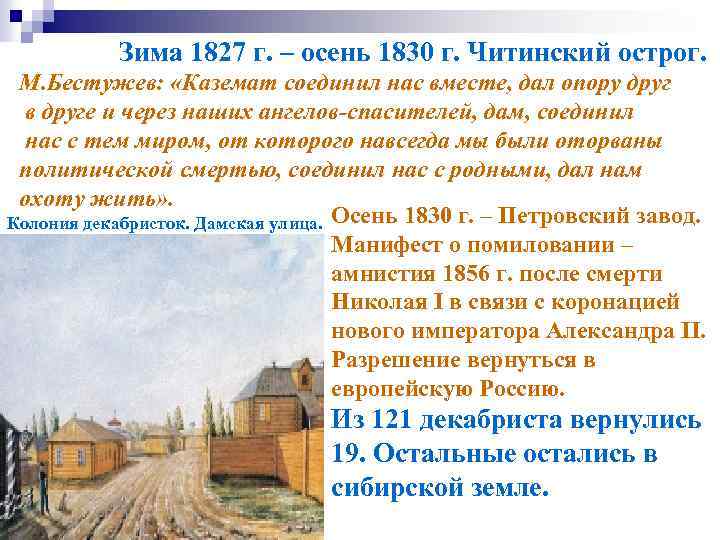 Зима 1827 г. – осень 1830 г. Читинский острог.

М.Бестужев: «Каземат соединил нас вместе, дал опору друг в друге и через наших ангелов-спасителей, дам, соединил нас с тем миром, от которого навсегда мы были оторваны политической смертью, соединил нас с родными, дал нам охоту жить».

Колония декабристок. Дамская улица.

Осень 1830 г. – Петровский завод. Манифест о помиловании – амнистия 1856 г. после смерти Николая I в связи с коронацией нового императора Александра II. Разрешение вернуться в европейскую Россию.

Из 121 декабриста вернулись 19. Остальные остались в сибирской земле.